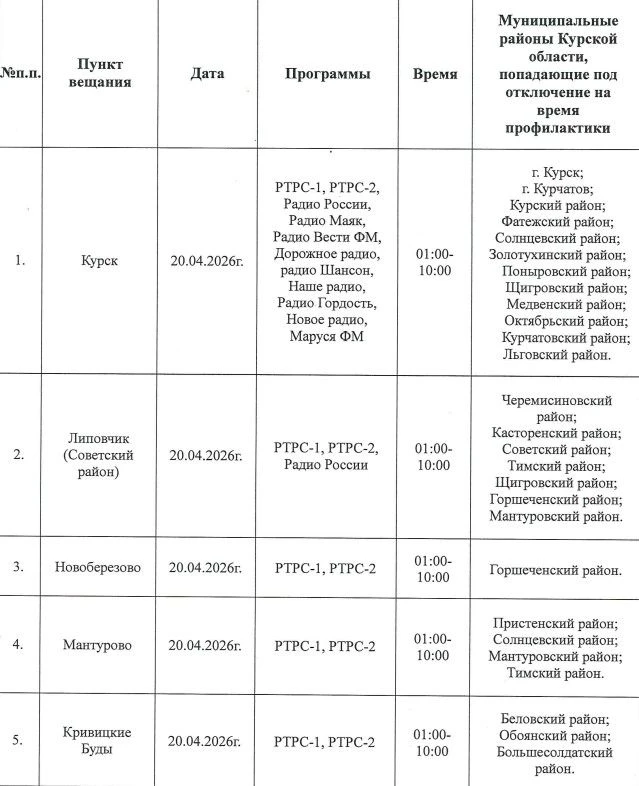 | №п.п. | Пункт вещания | Дата | Программы | Время | Муниципальные районы Курской области, попадающие под отключение на время профилактики |
|---|---|---|---|---|---|
| 1. | Курск | 20.04.2026г. | РТРС-1, РТРС-2, Радио России, Радио Маяк, Радио Вести ФМ, Дорожное радио, радио Шансон, Наше радио, Радио Гордость, Новое радио, Маруся ФМ | 01:00-10:00 | г. Курск; г. Курчатов; Курский район; Фатежский район; Солнцевский район; Золотухинский район; Поныровский район; Щигровский район; Медвенский район; Октябрьский район; Курчатовский район; Льговский район. |
| 2. | Липовчик (Советский район) | 20.04.2026г. | РТРС-1, РТРС-2, Радио России | 01:00-10:00 | Черемисиновский район; Касторенский район; Советский район; Тимский район; Щигровский район; Горшеченский район; Мантуровский район. |
| 3. | Новоберезово | 20.04.2026г. | РТРС-1, РТРС-2 | 01:00-10:00 | Горшеченский район. |
| 4. | Мантурово | 20.04.2026г. | РТРС-1, РТРС-2 | 01:00-10:00 | Пристенский район; Солнцевский район; Мантуровский район; Тимский район. |
| 5. | Кривицкие Буды | 20.04.2026г. | РТРС-1, РТРС-2 | 01:00-10:00 | Беловский район; Обоянский район; Большесолдатский район. |